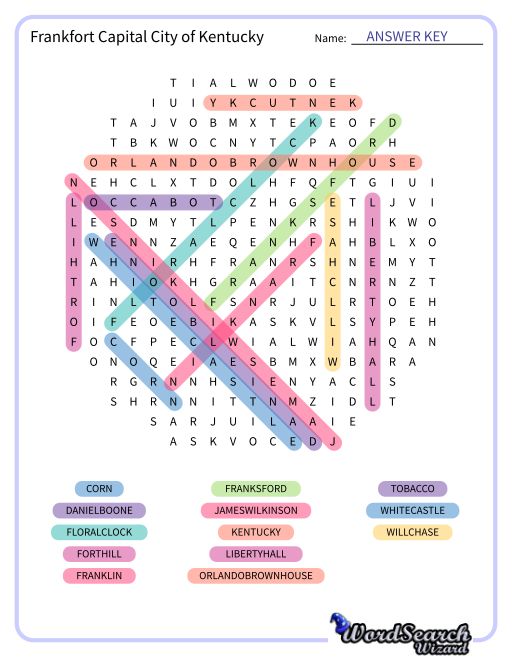 Frankfort Capital City of Kentucky

Name: ANSWER KEY

T I A L W O D O E
I U I Y K C U T N E K
T A J V O B M X T E K E O F D
T B K W O C N Y T C P A O R H
O R L A N D O B R O W N H O U S E
N E H C L X T D O L H F Q F T G I U I
L O C C A B O T C Z H G S E T L J V I
L E S D M Y T L P E N K R S H I K W O
I W E N N Z A E Q E N H F A H B L X O
H A H N I R H F R A N R S H N E M Y T
T A H I O K H G R A A I T C N R N Z T
R I N L T O L F S N R J U L R T O E H
O I F E O E B I K A S K V L S Y P E H
F O C F P E C L W I A L W I A H Q A N
O N O Q E I A E S B M X W B A R A
R G R N N H S I E N Y A C L S
S H R N N I T T N M Z I D L T
S A R J U I L A A I E
A S K V O C E D J

CORN
DANIELBOONE
FLORALCLOCK
FORTHILL
FRANKLIN
FRANKSFORD
JAMESWILKINSON
KENTUCKY
LIBERTYHALL
ORLANDOBROWNHOUSE
TOBACCO
WHITECASTLE
WILLCHASE

WordSearch Wizard